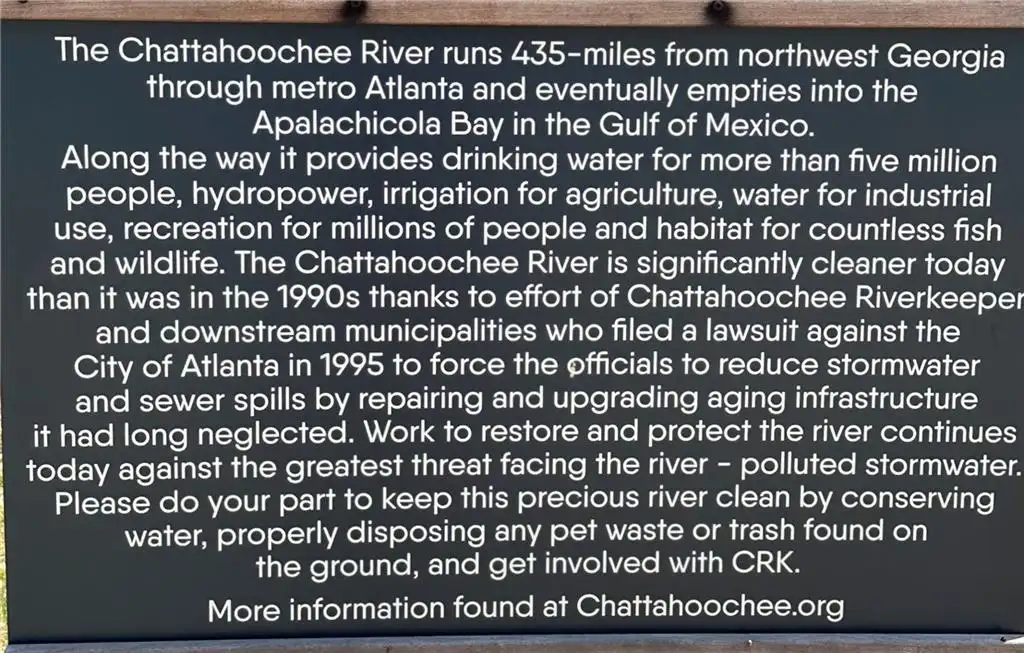 The Chattahoochee River runs 435-miles from northwest Georgia through metro Atlanta and eventually empties into the Apalachicola Bay in the Gulf of Mexico.

Along the way it provides drinking water for more than five million people, hydropower, irrigation for agriculture, water for industrial use, recreation for millions of people and habitat for countless fish and wildlife. The Chattahoochee River is significantly cleaner today than it was in the 1990s thanks to effort of Chattahoochee Riverkeeper and downstream municipalities who filed a lawsuit against the City of Atlanta in 1995 to force the officials to reduce stormwater and sewer spills by repairing and upgrading aging infrastructure it had long neglected. Work to restore and protect the river continues today against the greatest threat facing the river - polluted stormwater. Please do your part to keep this precious river clean by conserving water, properly disposing any pet waste or trash found on the ground, and get involved with CRK.

More information found at Chattahoochee.org